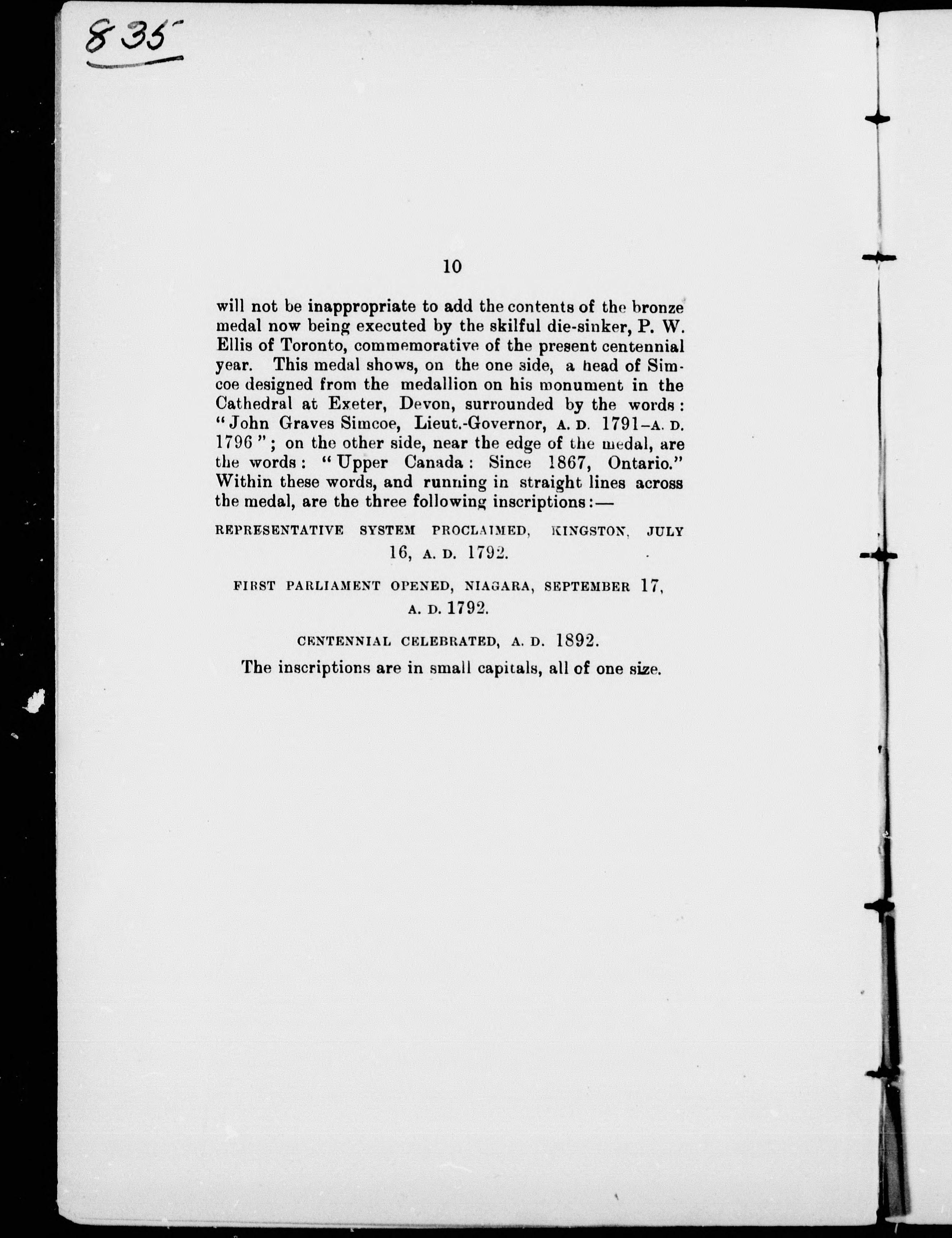 835

10

will not be inappropriate to add the contents of the bronze medal now being executed by the skilful die-sinker, P. W. Ellis of Toronto, commemorative of the present centennial year. This medal shows, on the one side, a head of Simcoe designed from the medallion on his monument in the Cathedral at Exeter, Devon, surrounded by the words: "John Graves Simcoe, Lieut.-Governor, A. D. 1791–A. D. 1796"; on the other side, near the edge of the medal, are the words: "Upper Canada: Since 1867, Ontario." Within these words, and running in straight lines across the medal, are the three following inscriptions:—

REPRESENTATIVE SYSTEM PROCLAIMED, KINGSTON, JULY 16, A. D. 1792.

FIRST PARLIAMENT OPENED, NIAGARA, SEPTEMBER 17, A. D. 1792.

CENTENNIAL CELEBRATED, A. D. 1892.

The inscriptions are in small capitals, all of one size.